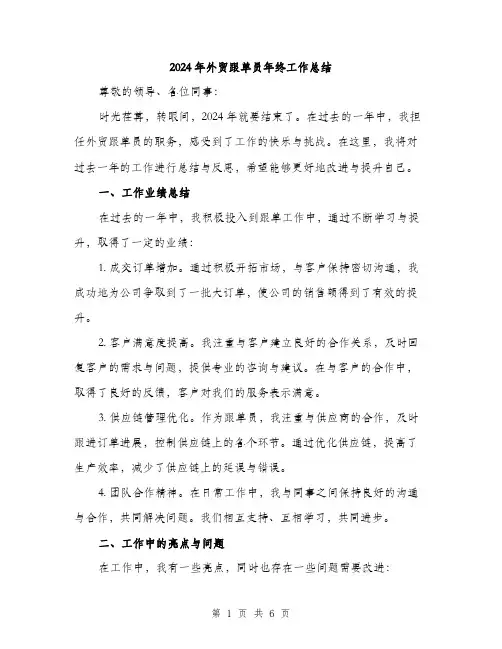 2024年外贸跟单员年终工作总结

尊敬的领导、各位同事：

时光荏苒，转眼间，2024年就要结束了。在过去的一年中，我担任外贸跟单员的职务，感受到了工作的快乐与挑战。在这里，我将对过去一年的工作进行总结与反思，希望能够更好地改进与提升自己。

一、工作业绩总结

在过去的一年中，我积极投入到跟单工作中，通过不断学习与提升，取得了一定的业绩：

1. 成交订单增加。通过积极开拓市场，与客户保持密切沟通，我成功地为公司争取到了一批大订单，使公司的销售额得到了有效的提升。

2. 客户满意度提高。我注重与客户建立良好的合作关系，及时回复客户的需求与问题，提供专业的咨询与建议。在与客户的合作中，取得了良好的反馈，客户对我们的服务表示满意。

3. 供应链管理优化。作为跟单员，我注重与供应商的合作，及时跟进订单进展，控制供应链上的各个环节。通过优化供应链，提高了生产效率，减少了供应链上的延误与错误。

4. 团队合作精神。在日常工作中，我与同事之间保持良好的沟通与合作，共同解决问题。我们相互支持、互相学习，共同进步。

二、工作中的亮点与问题

在工作中，我有一些亮点，同时也存在一些问题需要改进：

第 1 页 共 6 页